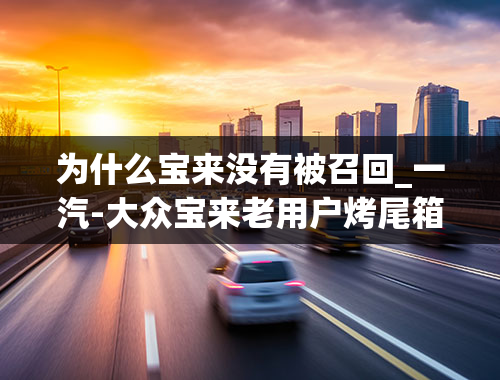 为什么宝来没有被召回_一汽-大众宝来老用户烤尾箱